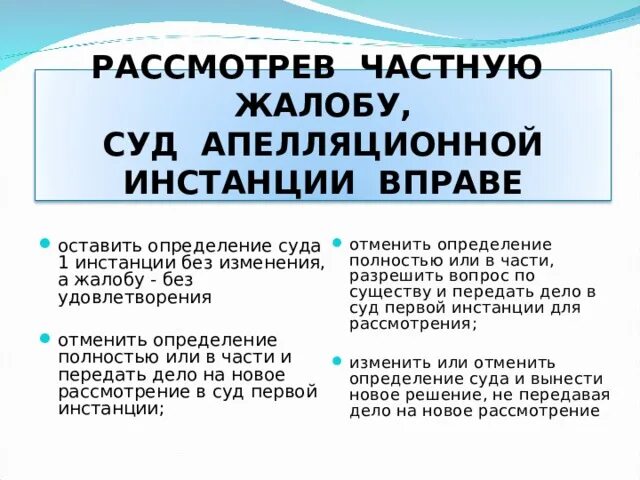 РАССМОТРЕВ ЧАСТНУЮ ЖАЛОБУ, СУД АПЕЛЛЯЦИОННОЙ ИНСТАНЦИИ ВПРАВЕ

оставить определение суда 1 инстанции без изменения, а жалобу - без удовлетворения

отменить определение полностью или в части и передать дело на новое рассмотрение в суд первой инстанции;

отменить определение полностью или в части, разрешить вопрос по существу и передать дело в суд первой инстанции для рассмотрения;

изменить или отменить определение суда и вынести новое решение, не передавая дело на новое рассмотрение